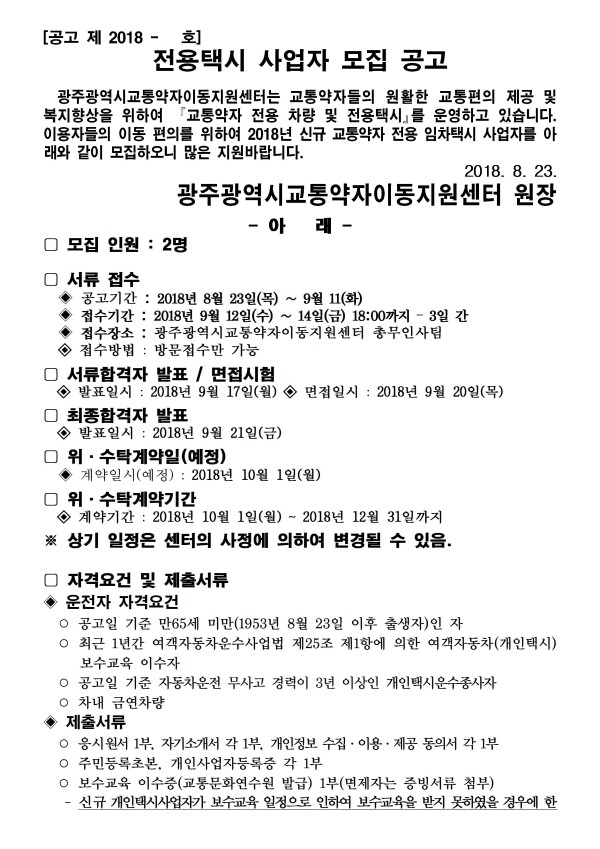 [공고 제 2018 -　　호]

전용택시 사업자 모집 공고

광주광역시교통약자이동지원센터는 교통약자들의 원활한 교통편의 제공 및 복지향상을 위하여 『교통약자 전용 차량 및 전용택시』를 운영하고 있습니다. 이용자들의 이동 편의를 위하여 2018년 신규 교통약자 전용 임차택시 사업자를 아래와 같이 모집하오니 많은 지원바랍니다.

2018. 8. 23.

광주광역시교통약자이동지원센터 원장

- 아　　래 -

□ 모집 인원 : 2명

□ 서류 접수

◈ 공고기간 : 2018년 8월 23일(목) ~ 9월 11(화)

◈ 접수기간 : 2018년 9월 12일(수) ~ 14일(금) 18:00까지 - 3일 간

◈ 접수장소 : 광주광역시교통약자이동지원센터 총무인사팀

◈ 접수방법 : 방문접수만 가능

□ 서류합격자 발표 / 면접시험

◈ 발표일시 : 2018년 9월 17일(월) ◈ 면접일시 : 2018년 9월 20일(목)

□ 최종합격자 발표

◈ 발표일시 : 2018년 9월 21일(금)

□ 위·수탁계약일(예정)

◈ 계약일시(예정) : 2018년 10월 1일(월)

□ 위·수탁계약기간

◈ 계약기간 : 2018년 10월 1일(월) ~ 2018년 12월 31일까지

※ 상기 일정은 센터의 사정에 의하여 변경될 수 있음.

□ 자격요건 및 제출서류

◈ 운전자 자격요건

○ 공고일 기준 만65세 미만(1953년 8월 23일 이후 출생자)인 자

○ 최근 1년간 여객자동차운수사업법 제25조 제1항에 의한 여객자동차(개인택시) 보수교육 이수자

○ 공고일 기준 자동차운전 무사고 경력이 3년 이상인 개인택시운수종사자

○ 차내 금연차량

◈ 제출서류

○ 응시원서 1부, 자기소개서 각 1부, 개인정보 수집·이용·제공 동의서 각 1부

○ 주민등록초본, 개인사업자등록증 각 1부

○ 보수교육 이수증(교통문화연수원 발급) 1부(면제자는 증빙서류 첨부)

- 신규 개인택시사업자가 보수교육 일정으로 인하여 보수교육을 받지 못하였을 경우에 한